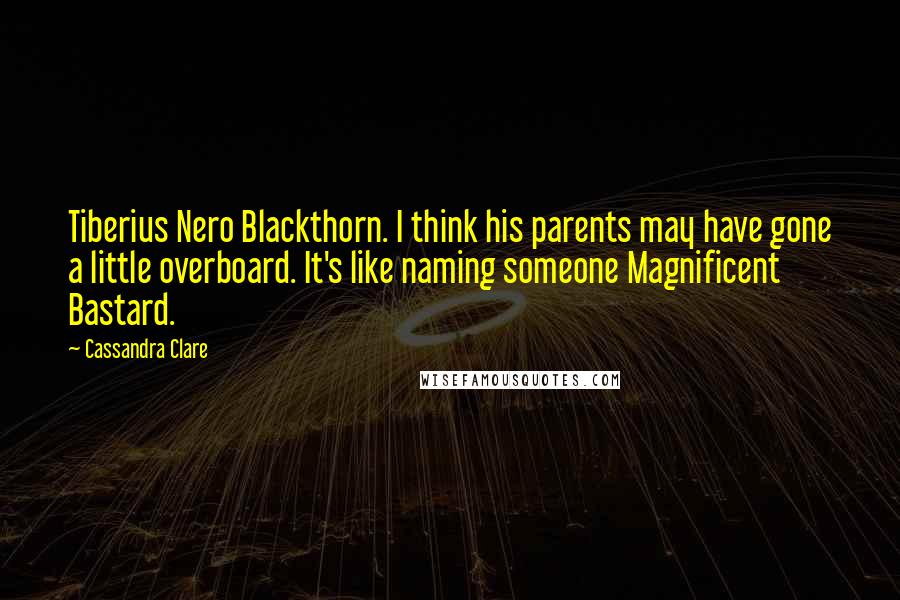 Tiberius Nero Blackthorn. I think his parents may have gone a little overboard. It's like naming someone Magnificent Bastard.

— Cassandra Clare

WISEFAMOUSQUOTES.COM